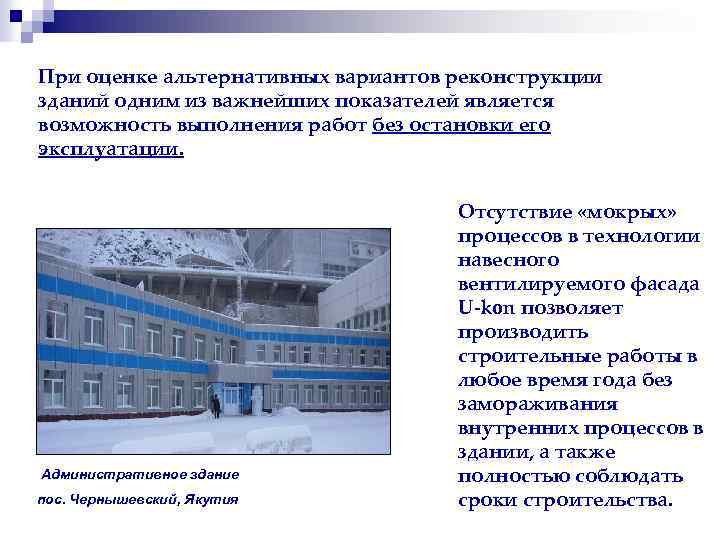 При оценке альтернативных вариантов реконструкции зданий одним из важнейших показателей является возможность выполнения работ без остановки его эксплуатации.

Административное здание
пос. Чернышевский, Якутия

Отсутствие «мокрых» процессов в технологии навесного вентилируемого фасада U-kon позволяет производить строительные работы в любое время года без замораживания внутренних процессов в здании, а также полностью соблюдать сроки строительства.